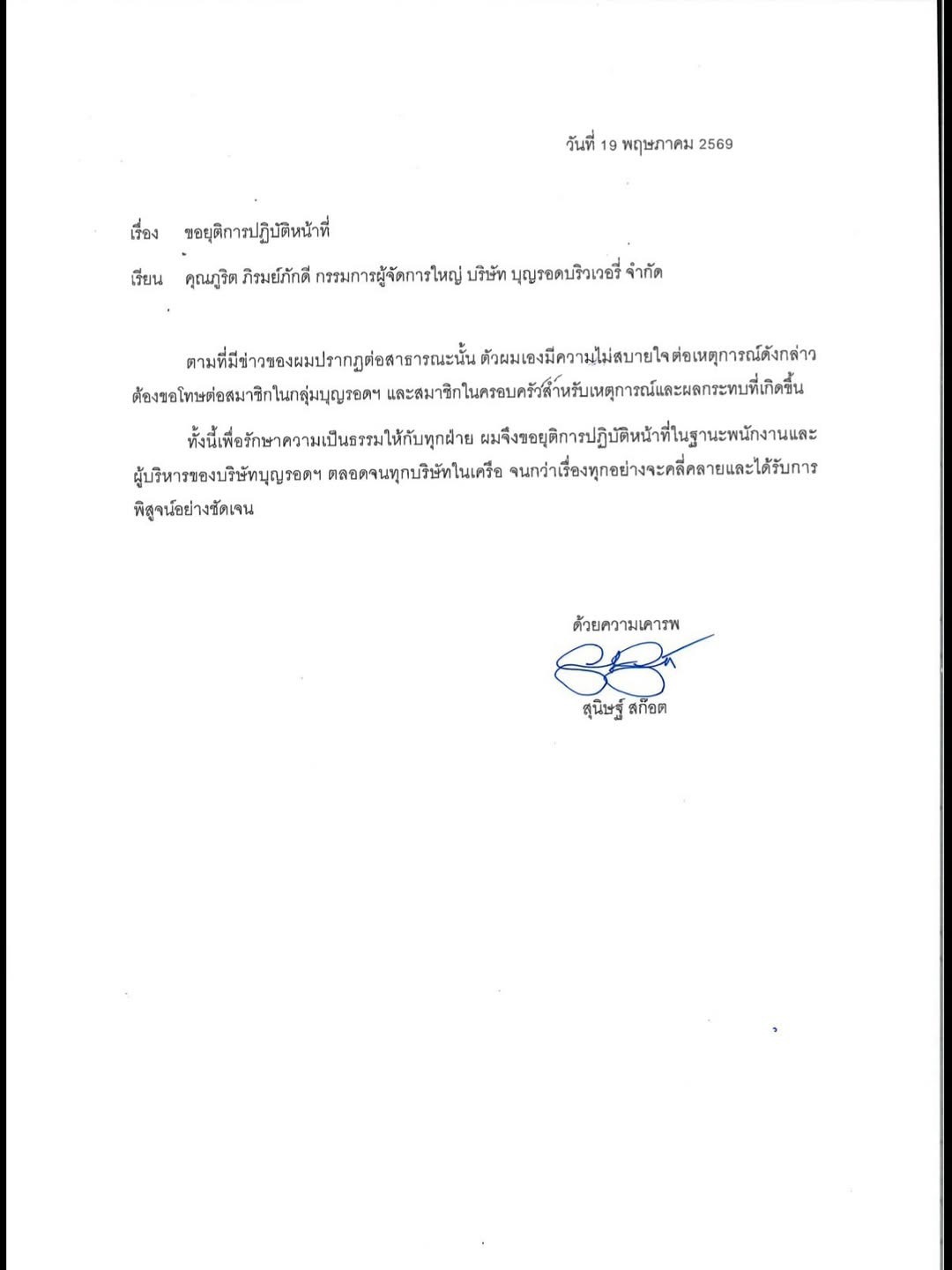 วันที่ 19 พฤษภาคม 2569

เรื่อง ขอยุติการปฏิบัติหน้าที่

เรียน คุณภูริต ภิรมย์ภักดี กรรมการผู้จัดการใหญ่ บริษัท บุญรอดบริวเวอรี่ จำกัด

ตามที่มีข่าวของผมปรากฏต่อสาธารณะนั้น ตัวผมเองมีความไม่สบายใจต่อเหตุการณ์ดังกล่าว ต้องขอโทษต่อสมาชิกในกลุ่มบุญรอดฯ และสมาชิกในครอบครัวสำหรับเหตุการณ์และผลกระทบที่เกิดขึ้น

ทั้งนี้เพื่อรักษาความเป็นธรรมให้กับทุกฝ่าย ผมจึงขอยุติการปฏิบัติหน้าที่ในฐานะพนักงานและผู้บริหารของบริษัทบุญรอดฯ ตลอดจนทุกบริษัทในเครือ จนกว่าเรื่องทุกอย่างจะคลี่คลายและได้รับการพิสูจน์อย่างชัดเจน

ด้วยความเคารพ

สุนิษฐ์ สก๊อต